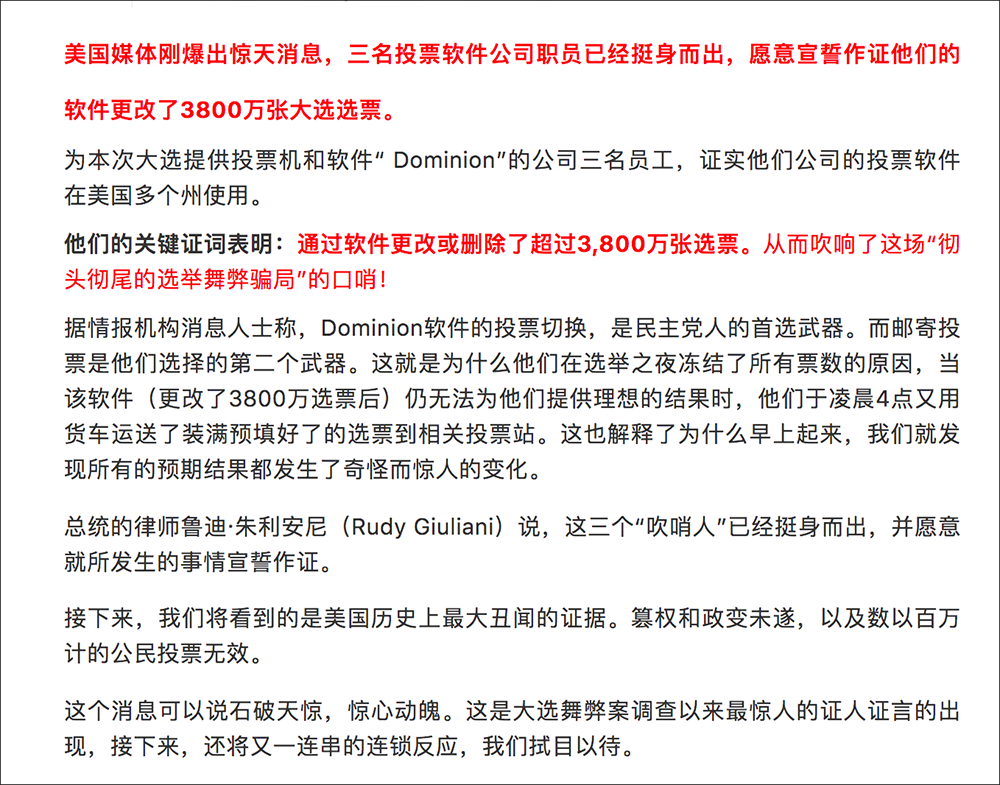 美国媒体刚爆出惊天消息，三名投票软件公司职员已经挺身而出，愿意宣誓作证他们的软件更改了3800万张大选选票。

为本次大选提供投票机和软件“ Dominion”的公司三名员工，证实他们公司的投票软件在美国多个州使用。

他们的关键证词表明：通过软件更改或删除了超过3,800万张选票。从而吹响了这场“彻头彻尾的选举舞弊骗局”的口哨！

据情报机构消息人士称，Dominion软件的投票切换，是民主党人的首选武器。而邮寄投票是他们选择的第二个武器。这就是为什么他们在选举之夜冻结了所有票数的原因，当该软件（更改了3800万选票后）仍无法为他们提供理想的结果时，他们于凌晨4点又用货车运送了装满预填好了的选票到相关投票站。这也解释了为什么早上起来，我们就发现所有的预期结果都发生了奇怪而惊人的变化。

总统的律师鲁迪·朱利安尼（Rudy Giuliani）说，这三个“吹哨人”已经挺身而出，并愿意就所发生的事情宣誓作证。

接下来，我们将看到的是美国历史上最大丑闻的证据。篡权和政变未遂，以及数以百万计的公民投票无效。

这个消息可以说石破天惊，惊心动魄。这是大选舞弊案调查以来最惊人的证人证言的出现，接下来，还将又一连串的连锁反应，我们拭目以待。